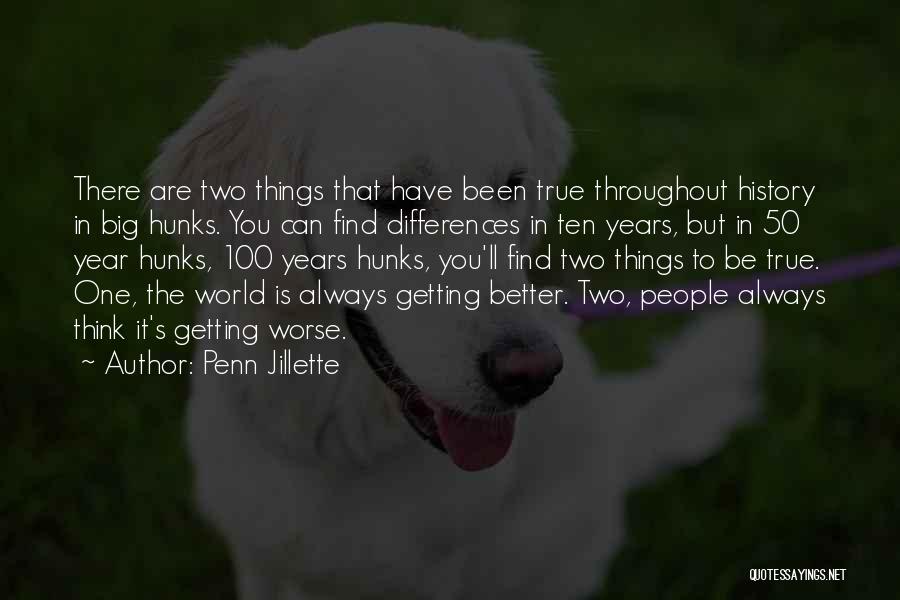 There are two things that have been true throughout history in big hunks. You can find differences in ten years, but in 50 year hunks, 100 years hunks, you'll find two things to be true. One, the world is always getting better. Two, people always think it's getting worse.

~ Author: Penn Jillette

QUOTESSAYINGS.NET